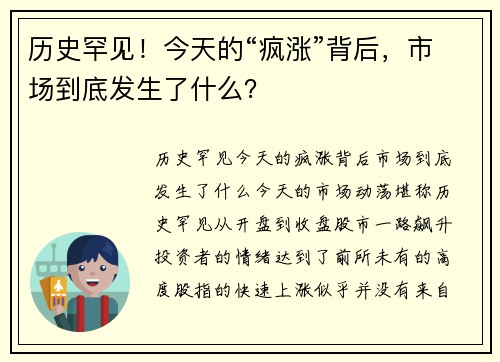 历史罕见！今天的“疯涨”背后，市场到底发生了什么？

历史罕见今天的疯涨背后市场到底发生了什么今天的市场动荡堪称历史罕见从开盘到收盘股市一路飙升投资者的情绪达到了前所未有的高度股指的快速上涨似乎并没有来自